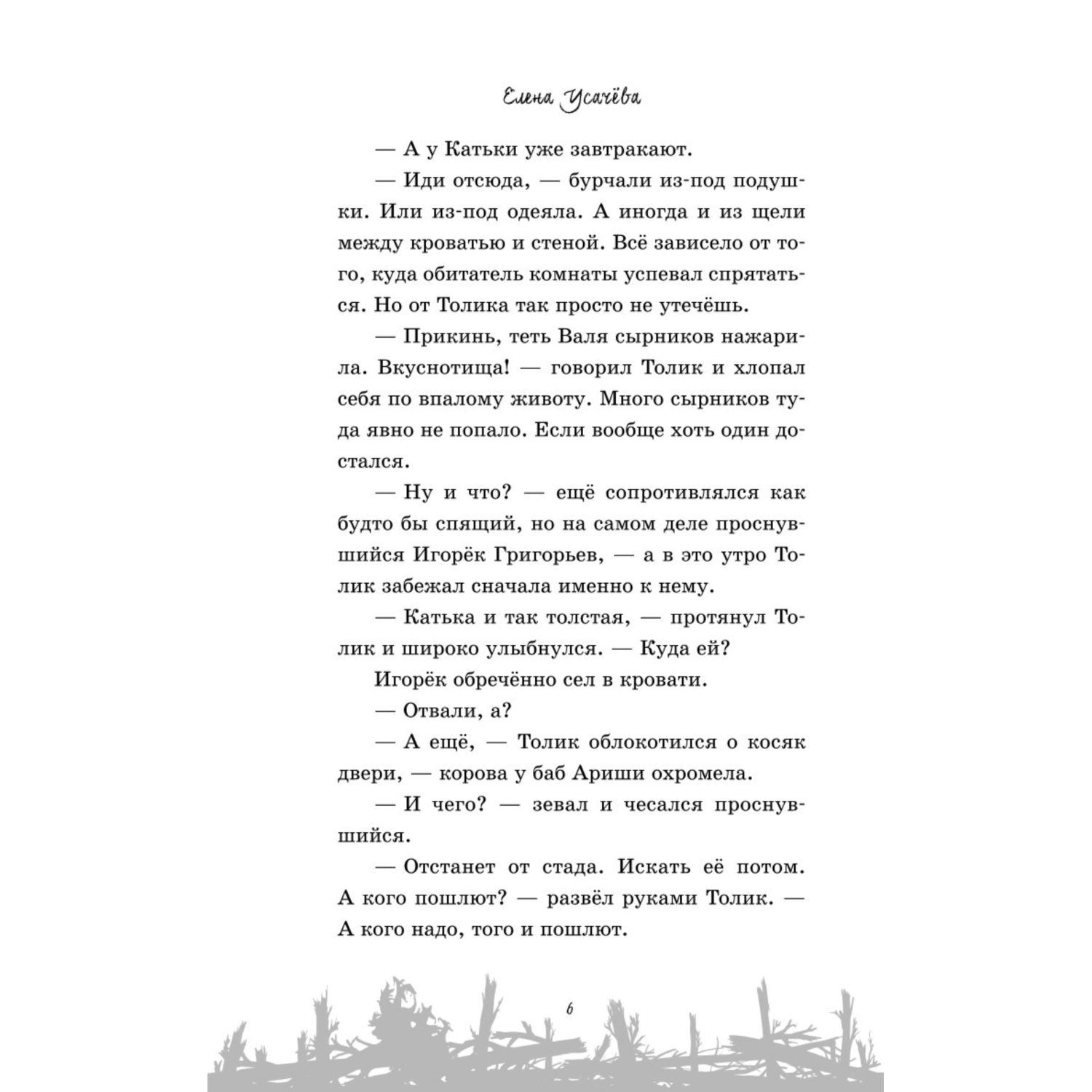 Елена Усачёва

— А у Катьки уже завтракают.

— Иди отсюда, — бурчали из-под подушки. Или из-под одеяла. А иногда и из щели между кроватью и стеной. Всё зависело от того, куда обитатель комнаты успевал спрятаться. Но от Толика так просто не утечёшь.

— Прикинь, теть Валя сырников нажарила. Вкуснотища! — говорил Толик и хлопал себя по впалому животу. Много сырников туда явно не попало. Если вообще хоть один достался.

— Ну и что? — ещё сопротивлялся как будто бы спящий, но на самом деле проснувшийся Игорёк Григорьев, — а в это утро Толик забежал сначала именно к нему.

— Катька и так толстая, — протянул Толик и широко улыбнулся. — Куда ей?

Игорёк обречённо сел в кровати.

— Отвали, а?

— А ещё, — Толик облокотился о косяк двери, — корова у баб Ариши охромела.

— И чего? — зевал и чесался проснувшийся.

— Отстанет от стада. Искать её потом. А кого пошлют? — развёл руками Толик. — А кого надо, того и пошлют.

6